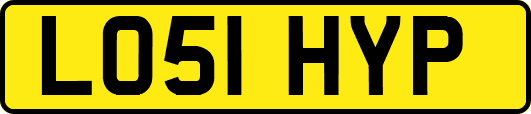 LO51 HYP